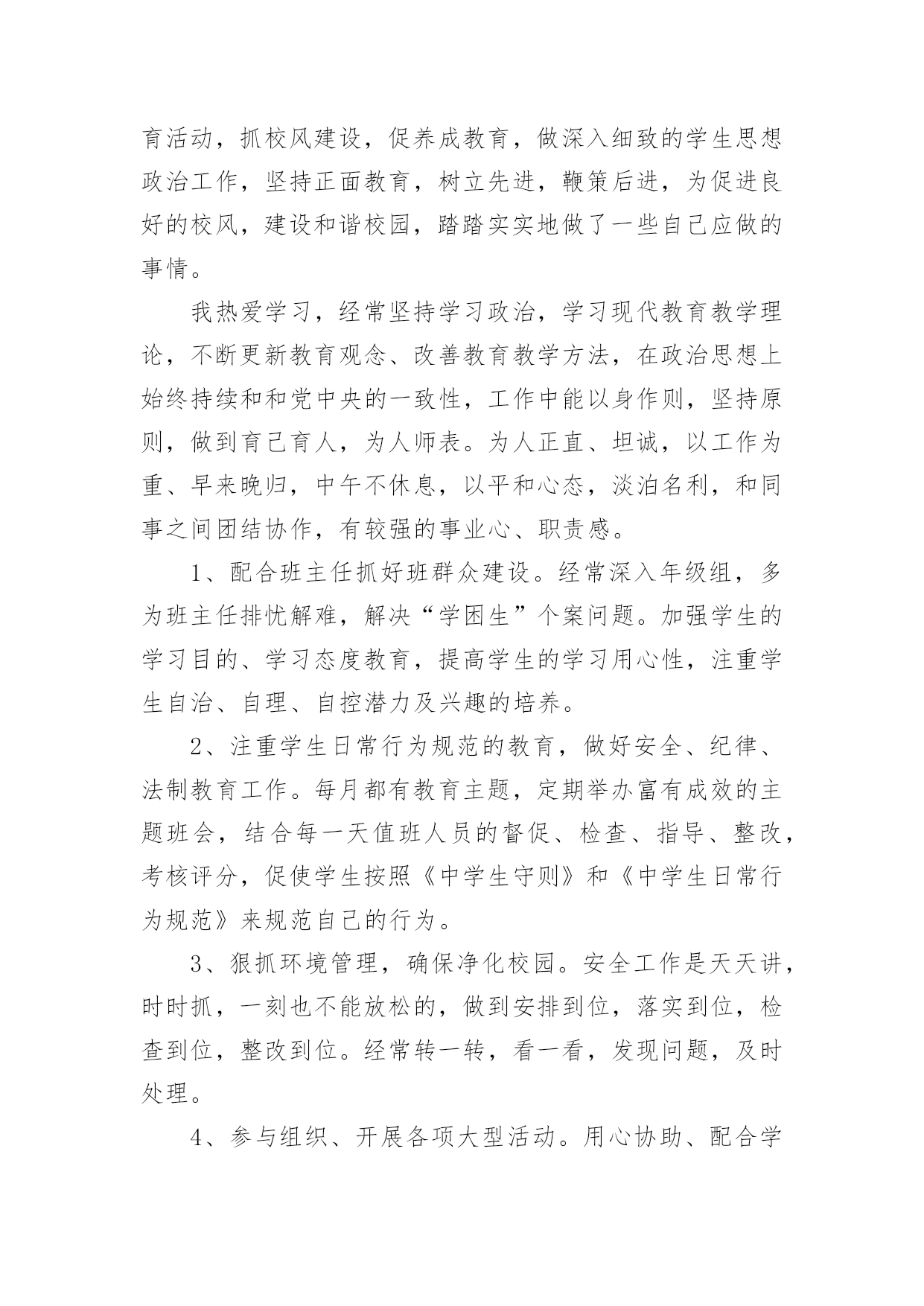 育活动，抓校风建设，促养成教育，做深入细致的学生思想政治工作，坚持正面教育，树立先进，鞭策后进，为促进良好的校风，建设和谐校园，踏踏实实地做了一些自己应做的事情。

我热爱学习，经常坚持学习政治，学习现代教育教学理论，不断更新教育观念、改善教育教学方法，在政治思想上始终持续和和党中央的一致性，工作中能以身作则，坚持原则，做到育己育人，为人师表。为人正直、坦诚，以工作为重、早来晚归，中午不休息，以平和心态，淡泊名利，和同事之间团结协作，有较强的事业心、职责感。

1、配合班主任抓好班群众建设。经常深入年级组，多为班主任排忧解难，解决“学困生”个案问题。加强学生的学习目的、学习态度教育，提高学生的学习用心性，注重学生自治、自理、自控潜力及兴趣的培养。

2、注重学生日常行为规范的教育，做好安全、纪律、法制教育工作。每月都有教育主题，定期举办富有成效的主题班会，结合每一天值班人员的督促、检查、指导、整改，考核评分，促使学生按照《中学生守则》和《中学生日常行为规范》来规范自己的行为。

3、狠抓环境管理，确保净化校园。安全工作是天天讲，时时抓，一刻也不能放松的，做到安排到位，落实到位，检查到位，整改到位。经常转一转，看一看，发现问题，及时处理。

4、参与组织、开展各项大型活动。用心协助、配合学